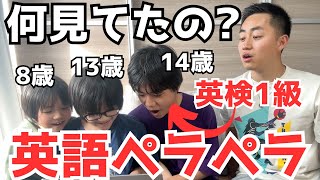 何見てたの?

8歳

13歳

14歳

英検1級

英語ペラペラ